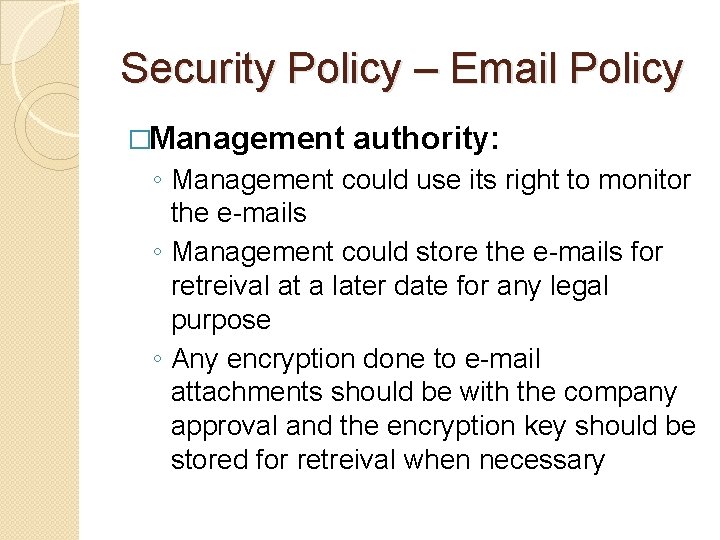 Security Policy – Email Policy

□Management authority:

◦ Management could use its right to monitor the e-mails

◦ Management could store the e-mails for retreival at a later date for any legal purpose

◦ Any encryption done to e-mail attachments should be with the company approval and the encryption key should be stored for retreival when necessary